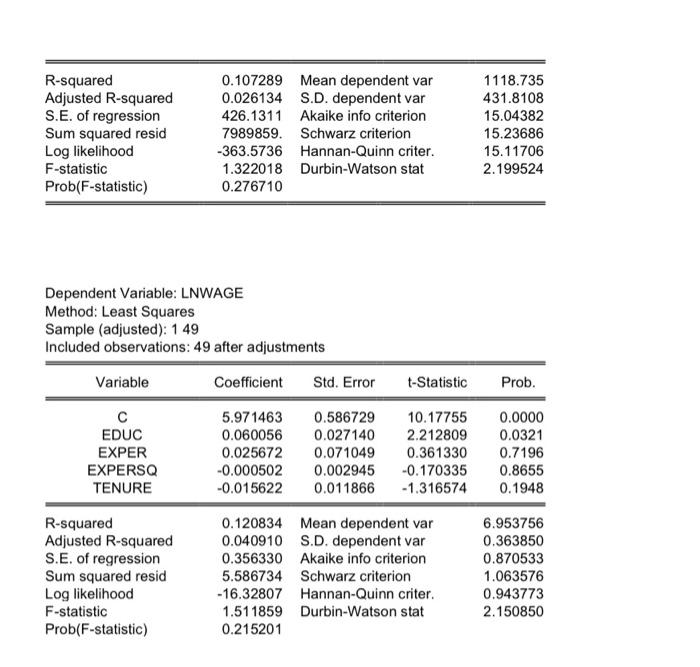 | | | | |
|---|---|---|---|
| R-squared | 0.107289 | Mean dependent var | 1118.735 |
| Adjusted R-squared | 0.026134 | S.D. dependent var | 431.8108 |
| S.E. of regression | 426.1311 | Akaike info criterion | 15.04382 |
| Sum squared resid | 7989859. | Schwarz criterion | 15.23686 |
| Log likelihood | -363.5736 | Hannan-Quinn criter. | 15.11706 |
| F-statistic | 1.322018 | Durbin-Watson stat | 2.199524 |
| Prob(F-statistic) | 0.276710 | | |

Dependent Variable: LNWAGE
Method: Least Squares
Sample (adjusted): 1 49
Included observations: 49 after adjustments

| Variable | Coefficient | Std. Error | t-Statistic | Prob. |
|---|---|---|---|---|
| C | 5.971463 | 0.586729 | 10.17755 | 0.0000 |
| EDUC | 0.060056 | 0.027140 | 2.212809 | 0.0321 |
| EXPER | 0.025672 | 0.071049 | 0.361330 | 0.7196 |
| EXPERSQ | -0.000502 | 0.002945 | -0.170335 | 0.8655 |
| TENURE | -0.015622 | 0.011866 | -1.316574 | 0.1948 |

| | | | |
|---|---|---|---|
| R-squared | 0.120834 | Mean dependent var | 6.953756 |
| Adjusted R-squared | 0.040910 | S.D. dependent var | 0.363850 |
| S.E. of regression | 0.356330 | Akaike info criterion | 0.870533 |
| Sum squared resid | 5.586734 | Schwarz criterion | 1.063576 |
| Log likelihood | -16.32807 | Hannan-Quinn criter. | 0.943773 |
| F-statistic | 1.511859 | Durbin-Watson stat | 2.150850 |
| Prob(F-statistic) | 0.215201 | | |